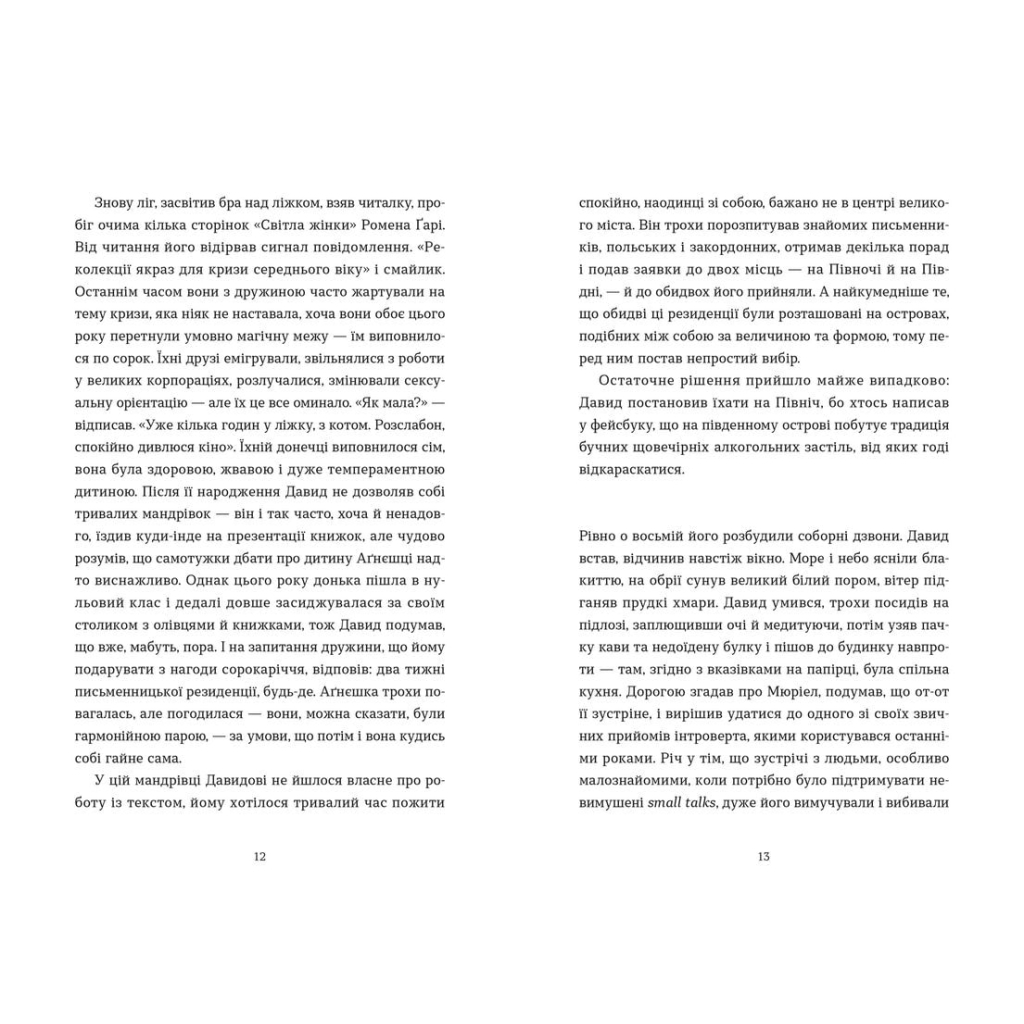 Знову ліг, засвітив бра над ліжком, взяв читалку, пробіг очима кілька сторінок «Світла жінки» Ромена Ґарі. Від читання його відірвав сигнал повідомлення. «Реколекції якраз для кризи середнього віку» і смайлик. Останнім часом вони з дружиною часто жартували на тему кризи, яка ніяк не наставала, хоча вони обоє цього року перетнули умовно магічну межу — їм виповнилося по сорок. Їхні друзі емігрували, звільнялися з роботи у великих корпораціях, розлучалися, змінювали сексуальну орієнтацію — але їх це все оминало. «Як мала?» — відписав. «Уже кілька годин у ліжку, з котом. Розслабон, спокійно дивлюся кіно». Їхній донечці виповнилося сім, вона була здоровою, жвавою і дуже темпераментною дитиною. Після її народження Давид не дозволяв собі тривалих мандрівок — він і так часто, хоча й ненадовго, їздив куди-інде на презентації книжок, але чудово розумів, що самотужки дбати про дитину Аґнєшці надто виснажливо. Однак цього року донька пішла в нульовий клас і дедалі довше засиджувалася за своїм столиком з олівцями й книжками, тож Давид подумав, що вже, мабуть, пора. І на запитання дружини, що йому подарувати з нагоди сорокаріччя, відповів: два тижні письменницької резиденції, будь-де. Аґнешка трохи повагалась, але погодилася — вони, можна сказати, були гармонійною парою, — за умови, що потім і вона кудись собі гайне сама.

У цій мандрівці Давидові не йшлося власне про роботу із текстом, йому хотілося тривалий час пожити

12

спокійно, наодинці зі собою, бажано не в центрі великого міста. Він трохи порозпитував знайомих письменників, польських і закордонних, отримав декілька порад і подав заявки до двох місць — на Півночі й на Півдні, — й до обидвох його прийняли. А найкумедніше те, що обидві ці резиденції були розташовані на островах, подібних між собою за величиною та формою, тому перед ним постав непростий вибір.

Остаточне рішення прийшло майже випадково: Давид постановив їхати на Північ, бо хтось написав у фейсбуку, що на південному острові побутує традиція бучних щовечірніх алкогольних застіль, від яких годі відкараскатися.

Рівно о восьмій його розбудили соборні дзвони. Давид встав, відчинив навстіж вікно. Море і небо ясніли блакиттю, на обрії сунув великий білий пором, вітер підганяв прудкі хмари. Давид умився, трохи посидів на підлозі, заплющивши очі й медитуючи, потім узяв пачку кави та недоїдену булку і пішов до будинку навпроти — там, згідно з вказівками на папірці, була спільна кухня. Дорогою згадав про Мюріел, подумав, що от-от її зустріне, і вирішив удатися до одного зі своїх звичних прийомів інтроверта, якими користувався останніми роками. Річ у тім, що зустрічі з людьми, особливо малознайомими, коли потрібно було підтримувати невимушені small talks, дуже його вимучували і вибивали

13